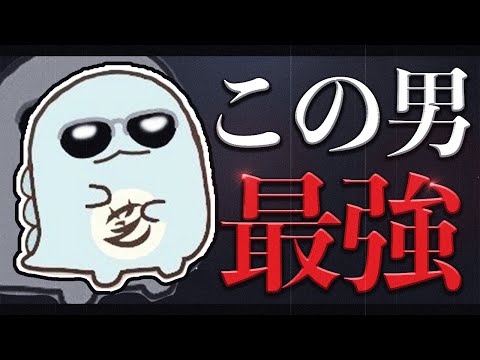 この男
最強